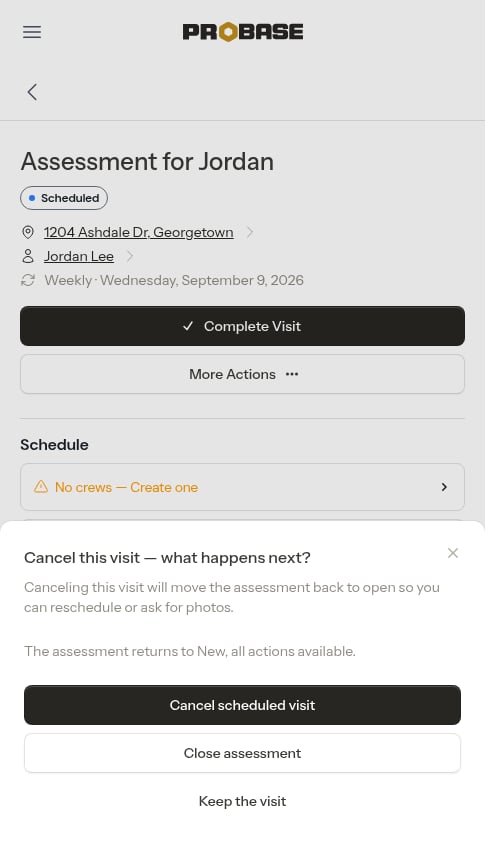 PROBASE

Assessment for Jordan

Scheduled

1204 Ashdale Dr, Georgetown

Jordan Lee

Weekly · Wednesday, September 9, 2026

✓ Complete Visit

More Actions ···

Schedule

No crews — Create one

Cancel this visit — what happens next?

Canceling this visit will move the assessment back to open so you can reschedule or ask for photos.

The assessment returns to New, all actions available.

Cancel scheduled visit

Close assessment

Keep the visit